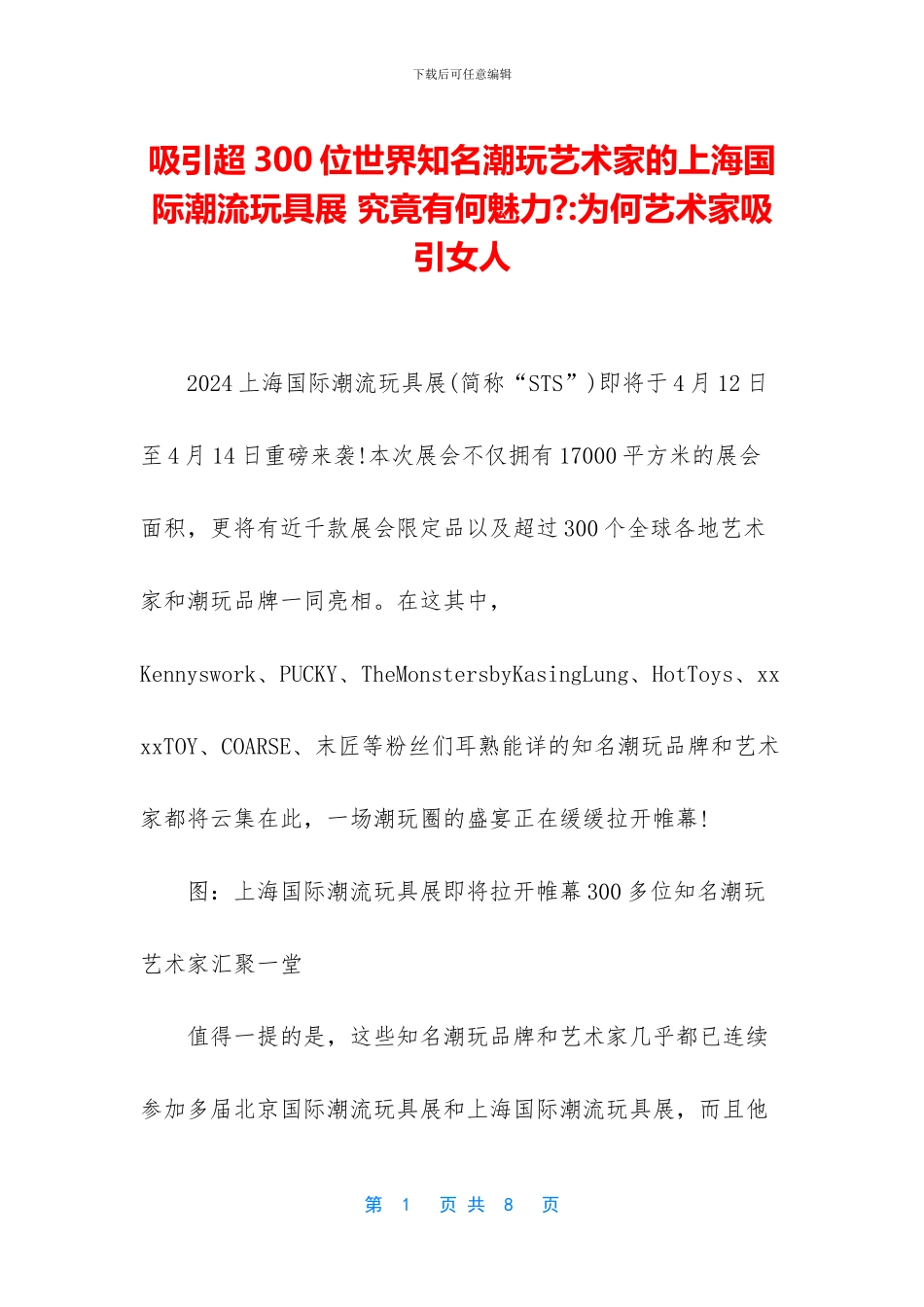 下载后可任意编辑

吸引超 300 位世界知名潮玩艺术家的上海国际潮流玩具展 究竟有何魅力?:为何艺术家吸引女人

2024 上海国际潮流玩具展(简称“STS”)即将于 4 月 12 日至 4 月 14 日重磅来袭!本次展会不仅拥有 17000 平方米的展会面积，更将有近千款展会限定品以及超过 300 个全球各地艺术家和潮玩品牌一同亮相。在这其中，Kennyswork、PUCKY、TheMonstersbyKasingLung、HotToys、xxxxTOY、COARSE、末匠等粉丝们耳熟能详的知名潮玩品牌和艺术家都将云集在此，一场潮玩圈的盛宴正在缓缓拉开帷幕!

图：上海国际潮流玩具展即将拉开帷幕 300 多位知名潮玩艺术家汇聚一堂

值得一提的是，这些知名潮玩品牌和艺术家几乎都已连续参加多届北京国际潮流玩具展和上海国际潮流玩具展，而且他

第 1 页 共 8 页